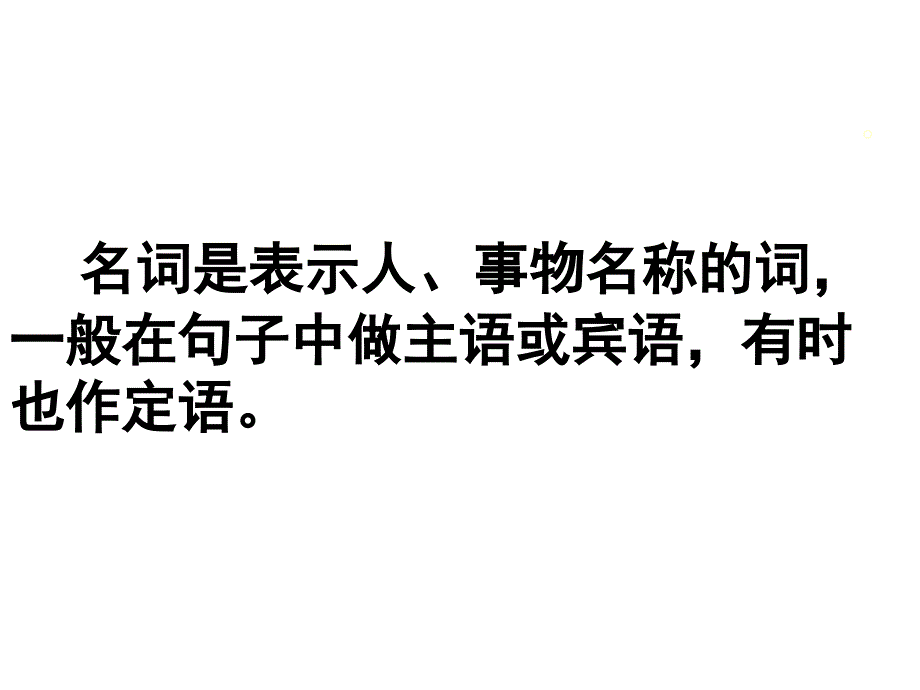 名词是表示人、事物名称的词，一般在句子中做主语或宾语，有时也作定语。